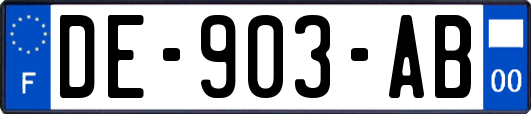 F
DE-903-AB
00